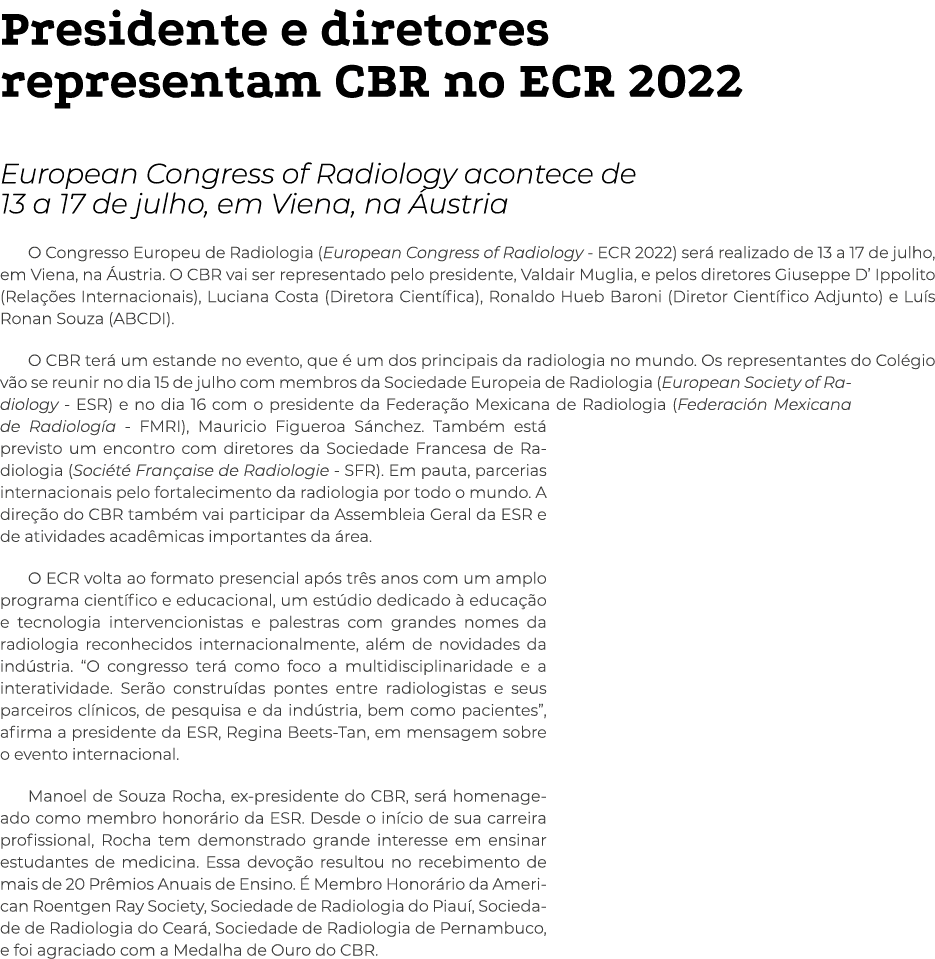 Presidente e diretores representam CBR no ECR 2022

European Congress of Radiology acontece de 13 a 17 de julho, em Viena, na Áustria

O Congresso Europeu de Radiologia (European Congress of Radiology - ECR 2022) será realizado de 13 a 17 de julho, em Viena, na Áustria. O CBR vai ser representado pelo presidente, Valdair Muglia, e pelos diretores Giuseppe D' Ippolito (Relações Internacionais), Luciana Costa (Diretora Científica), Ronaldo Hueb Baroni (Diretor Científico Adjunto) e Luís Ronan Souza (ABCDI).

O CBR terá um estande no evento, que é um dos principais da radiologia no mundo. Os representantes do Colégio vão se reunir no dia 15 de julho com membros da Sociedade Europeia de Radiologia (European Society of Radiology - ESR) e no dia 16 com o presidente da Federação Mexicana de Radiologia (Federación Mexicana de Radiología - FMRI), Mauricio Figueroa Sánchez. Também está previsto um encontro com diretores da Sociedade Francesa de Radiologia (Société Française de Radiologie - SFR). Em pauta, parcerias internacionais pelo fortalecimento da radiologia por todo o mundo. A direção do CBR também vai participar da Assembleia Geral da ESR e de atividades acadêmicas importantes da área.

O ECR volta ao formato presencial após três anos com um amplo programa científico e educacional, um estúdio dedicado à educação e tecnologia intervencionistas e palestras com grandes nomes da radiologia reconhecidos internacionalmente, além de novidades da indústria. "O congresso terá como foco a multidisciplinaridade e a interatividade. Serão construídas pontes entre radiologistas e seus parceiros clínicos, de pesquisa e da indústria, bem como pacientes", afirma a presidente da ESR, Regina Beets-Tan, em mensagem sobre o evento internacional.

Manoel de Souza Rocha, ex-presidente do CBR, será homenageado como membro honorário da ESR. Desde o início de sua carreira profissional, Rocha tem demonstrado grande interesse em ensinar estudantes de medicina. Essa devoção resultou no recebimento de mais de 20 Prêmios Anuais de Ensino. É Membro Honorário da American Roentgen Ray Society, Sociedade de Radiologia do Piauí, Sociedade de Radiologia do Ceará, Sociedade de Radiologia de Pernambuco, e foi agraciado com a Medalha de Ouro do CBR.